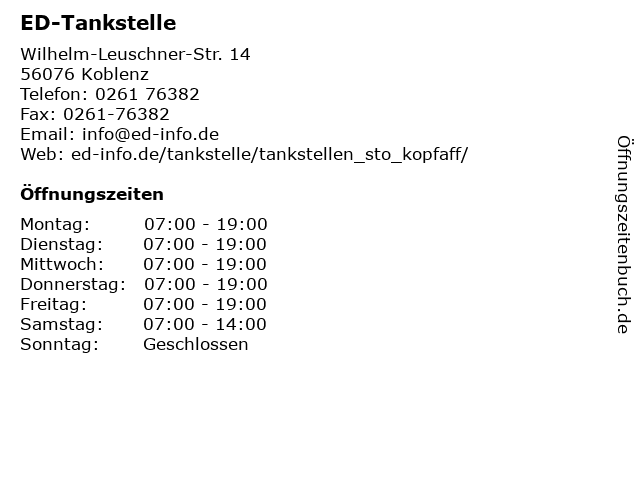 ED-Tankstelle

Wilhelm-Leuschner-Str. 14
56076 Koblenz
Telefon: 0261 76382
Fax: 0261-76382
Email: info@ed-info.de
Web: ed-info.de/tankstelle/tankstellen_sto_kopfaff/

Öffnungszeiten

Montag: 07:00 - 19:00
Dienstag: 07:00 - 19:00
Mittwoch: 07:00 - 19:00
Donnerstag: 07:00 - 19:00
Freitag: 07:00 - 19:00
Samstag: 07:00 - 14:00
Sonntag: Geschlossen

Öffnungszeitenbuch.de